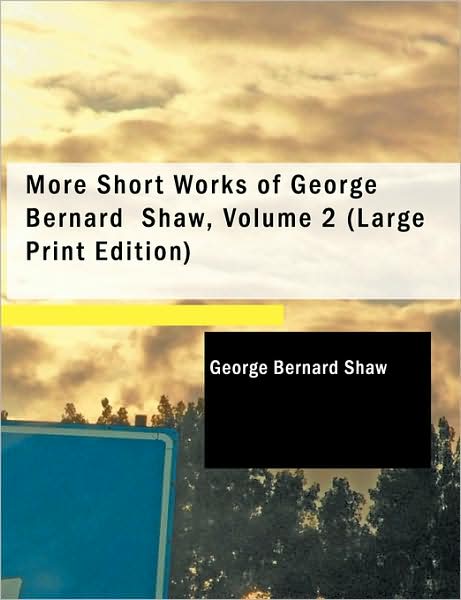 More Short Works of George Bernard Shaw, Volume 2 (Large Print Edition)

George Bernard Shaw